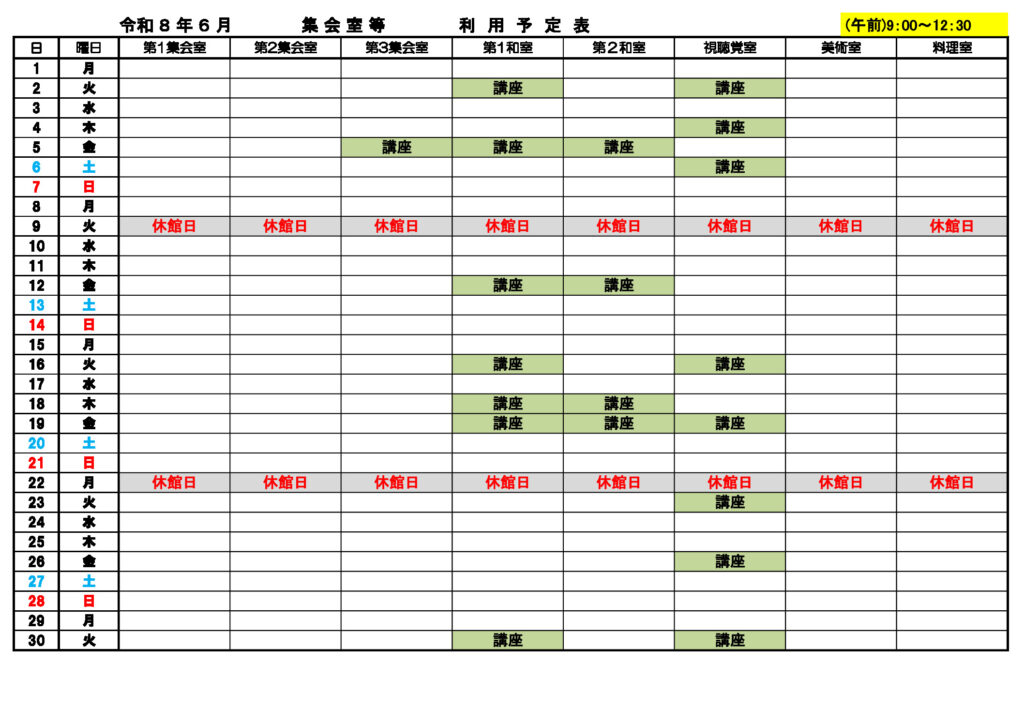 令和８年６月　　集会室等　　利用予定表　　(午前)9:00～12:30

| 日 | 曜日 | 第1集会室 | 第2集会室 | 第3集会室 | 第1和室 | 第２和室 | 視聴覚室 | 美術室 | 料理室 |
|---|---|---|---|---|---|---|---|---|---|
| 1 | 月 | | | | | | | | |
| 2 | 火 | | | | 講座 | | 講座 | | |
| 3 | 水 | | | | | | | | |
| 4 | 木 | | | | | | 講座 | | |
| 5 | 金 | | | 講座 | 講座 | 講座 | | | |
| 6 | 土 | | | | | | 講座 | | |
| 7 | 日 | | | | | | | | |
| 8 | 月 | | | | | | | | |
| 9 | 火 | 休館日 | 休館日 | 休館日 | 休館日 | 休館日 | 休館日 | 休館日 | 休館日 |
| 10 | 水 | | | | | | | | |
| 11 | 木 | | | | | | | | |
| 12 | 金 | | | | 講座 | 講座 | | | |
| 13 | 土 | | | | | | | | |
| 14 | 日 | | | | | | | | |
| 15 | 月 | | | | | | | | |
| 16 | 火 | | | | 講座 | | 講座 | | |
| 17 | 水 | | | | | | | | |
| 18 | 木 | | | | 講座 | 講座 | | | |
| 19 | 金 | | | | 講座 | 講座 | 講座 | | |
| 20 | 土 | | | | | | | | |
| 21 | 日 | | | | | | | | |
| 22 | 月 | 休館日 | 休館日 | 休館日 | 休館日 | 休館日 | 休館日 | 休館日 | 休館日 |
| 23 | 火 | | | | | | 講座 | | |
| 24 | 水 | | | | | | | | |
| 25 | 木 | | | | | | | | |
| 26 | 金 | | | | | | 講座 | | |
| 27 | 土 | | | | | | | | |
| 28 | 日 | | | | | | | | |
| 29 | 月 | | | | | | | | |
| 30 | 火 | | | | 講座 | | 講座 | | |